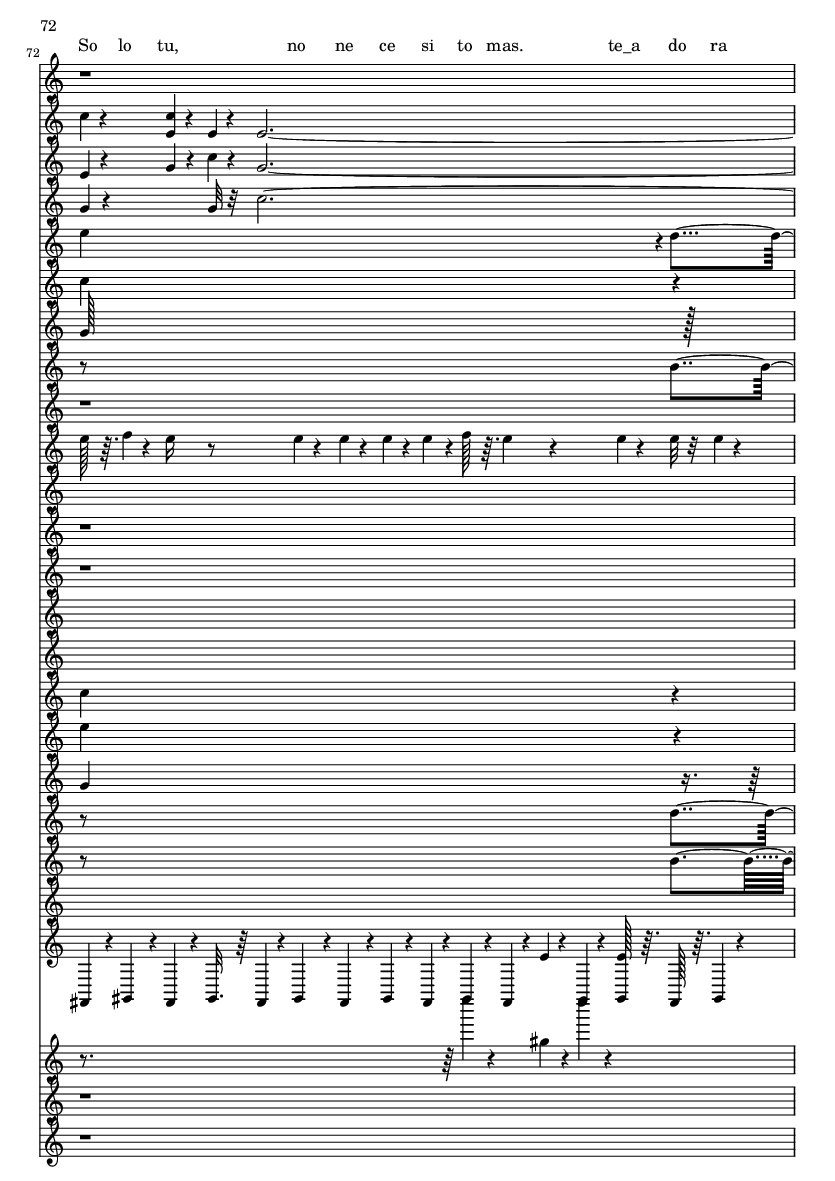 72

72

So lo tu, no ne ce si to mas. te_a do ra